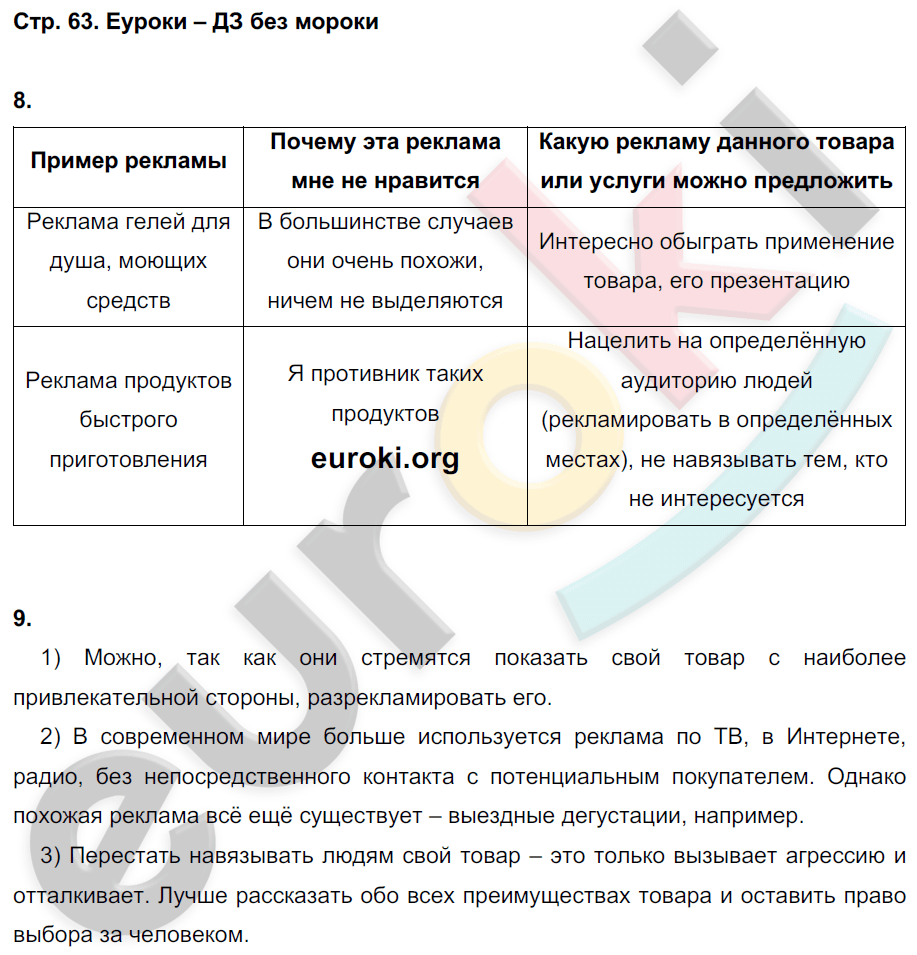 Стр. 63. Еуроки – ДЗ без мороки

8.

| Пример рекламы | Почему эта реклама мне не нравится | Какую рекламу данного товара или услуги можно предложить |
|---|---|---|
| Реклама гелей для душа, моющих средств | В большинстве случаев они очень похожи, ничем не выделяются | Интересно обыграть применение товара, его презентацию |
| Реклама продуктов быстрого приготовления | Я противник таких продуктов euroki.org | Нацелить на определённую аудиторию людей (рекламировать в определённых местах), не навязывать тем, кто не интересуется |

9.

1) Можно, так как они стремятся показать свой товар с наиболее привлекательной стороны, разрекламировать его.

2) В современном мире больше используется реклама по ТВ, в Интернете, радио, без непосредственного контакта с потенциальным покупателем. Однако похожая реклама всё ещё существует – выездные дегустации, например.

3) Перестать навязывать людям свой товар – это только вызывает агрессию и отталкивает. Лучше рассказать обо всех преимуществах товара и оставить право выбора за человеком.